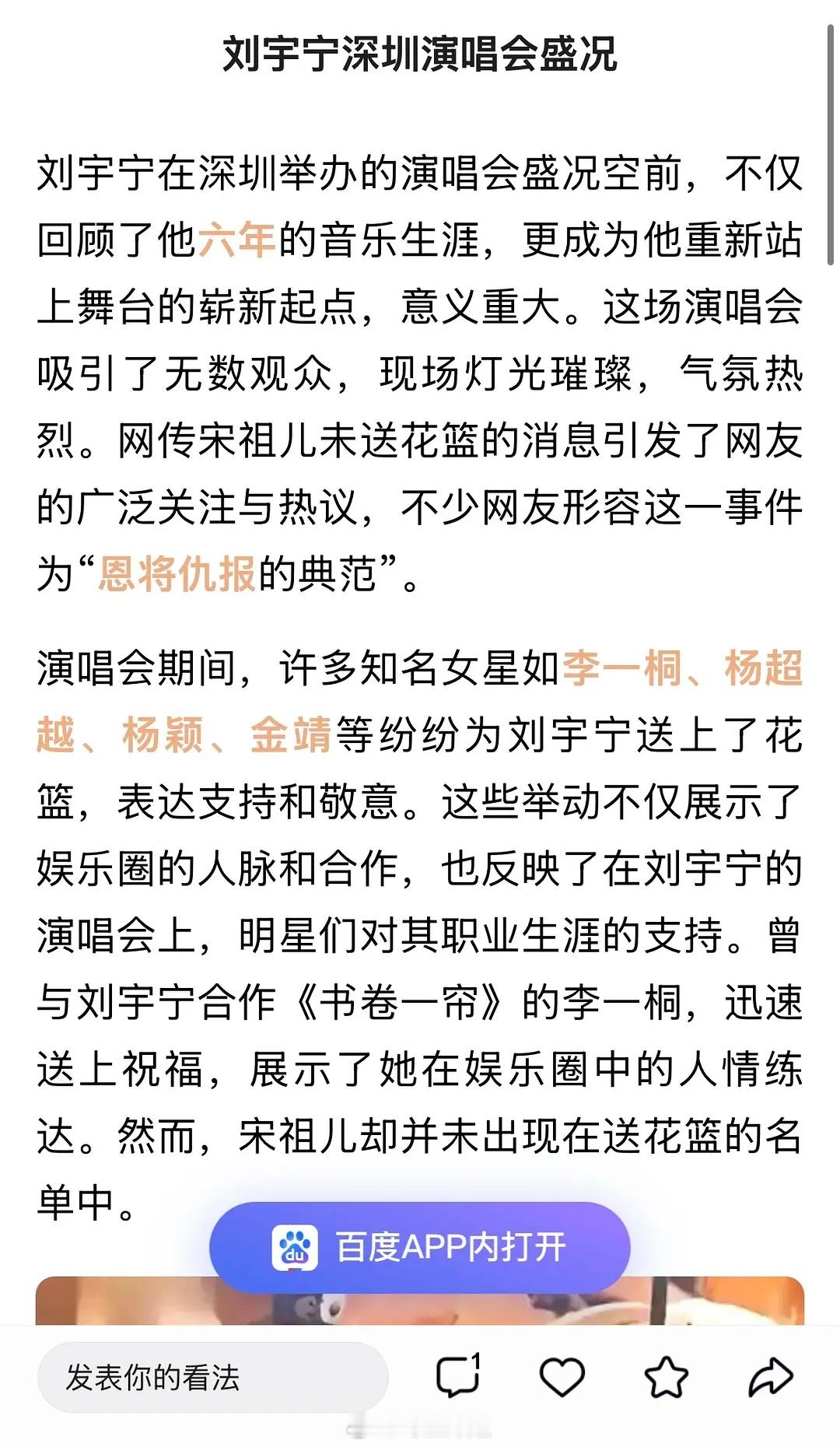 刘宇宁深圳演唱会盛况

刘宇宁在深圳举办的演唱会盛况空前，不仅回顾了他六年的音乐生涯，更成为他重新站上舞台的崭新起点，意义重大。这场演唱会吸引了无数观众，现场灯光璀璨，气氛热烈。网传宋祖儿未送花篮的消息引发了网友的广泛关注与热议，不少网友形容这一事件为“恩将仇报的典范”。

演唱会期间，许多知名女星如李一桐、杨超越、杨颖、金靖等纷纷为刘宇宁送上了花篮，表达支持和敬意。这些举动不仅展示了娱乐圈的人脉和合作，也反映了在刘宇宁的演唱会上，明星们对其职业生涯的支持。曾与刘宇宁合作《书卷一帘》的李一桐，迅速送上祝福，展示了她在娱乐圈中的人情练达。然而，宋祖儿却并未出现在送花篮的名单中。

百度APP内打开

发表你的看法

1